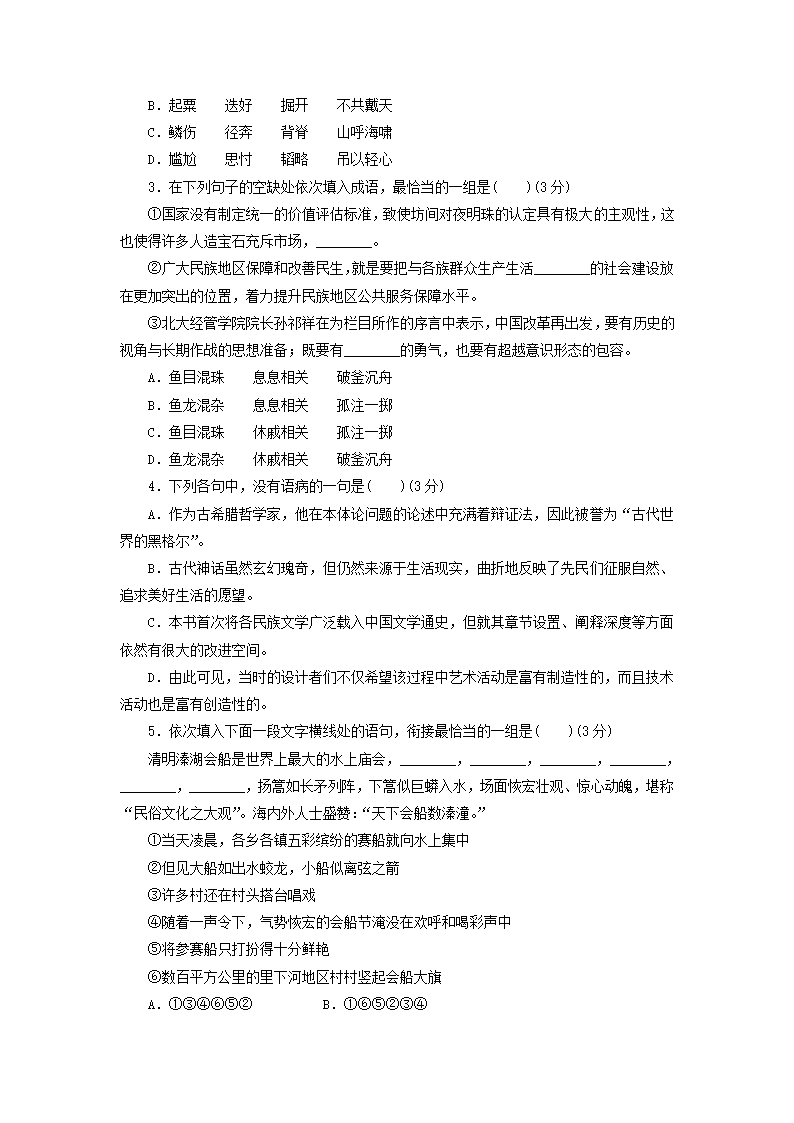 B．起粟　　迭好　　掘开　　不共戴天

C．鳞伤　　径奔　　背脊　　山呼海啸

D．尴尬　　思忖　　韬略　　吊以轻心

3．在下列句子的空缺处依次填入成语，最恰当的一组是(　　)(3分)

①国家没有制定统一的价值评估标准，致使坊间对夜明珠的认定具有极大的主观性，这也使得许多人造宝石充斥市场，________。

②广大民族地区保障和改善民生，就是要把与各族群众生产生活________的社会建设放在更加突出的位置，着力提升民族地区公共服务保障水平。

③北大经管学院院长孙祁祥在为栏目所作的序言中表示，中国改革再出发，要有历史的视角与长期作战的思想准备；既要有________的勇气，也要有超越意识形态的包容。

A．鱼目混珠　　息息相关　　破釜沉舟

B．鱼龙混杂　　息息相关　　孤注一掷

C．鱼目混珠　　休戚相关　　孤注一掷

D．鱼龙混杂　　休戚相关　　破釜沉舟

4．下列各句中，没有语病的一句是(　　)(3分)

A．作为古希腊哲学家，他在本体论问题的论述中充满着辩证法，因此被誉为“古代世界的黑格尔”。

B．古代神话虽然玄幻瑰奇，但仍然来源于生活现实，曲折地反映了先民们征服自然、追求美好生活的愿望。

C．本书首次将各民族文学广泛载入中国文学通史，但就其章节设置、阐释深度等方面依然有很大的改进空间。

D．由此可见，当时的设计者们不仅希望该过程中艺术活动是富有制造性的，而且技术活动也是富有创造性的。

5．依次填入下面一段文字横线处的语句，衔接最恰当的一组是(　　)(3分)

清明溱湖会船是世界上最大的水上庙会，________，________，________，________，________，________，扬篙如长矛列阵，下篙似巨蟒入水，场面恢宏壮观、惊心动魄，堪称“民俗文化之大观”。海内外人士盛赞：“天下会船数溱潼。”

①当天凌晨，各乡各镇五彩缤纷的赛船就向水上集中

②但见大船如出水蛟龙，小船似离弦之箭

③许多村还在村头搭台唱戏

④随着一声令下，气势恢宏的会船节淹没在欢呼和喝彩声中

⑤将参赛船只打扮得十分鲜艳

⑥数百平方公里的里下河地区村村竖起会船大旗

A．①③④⑥⑤②　　　　B．①⑥⑤②③④